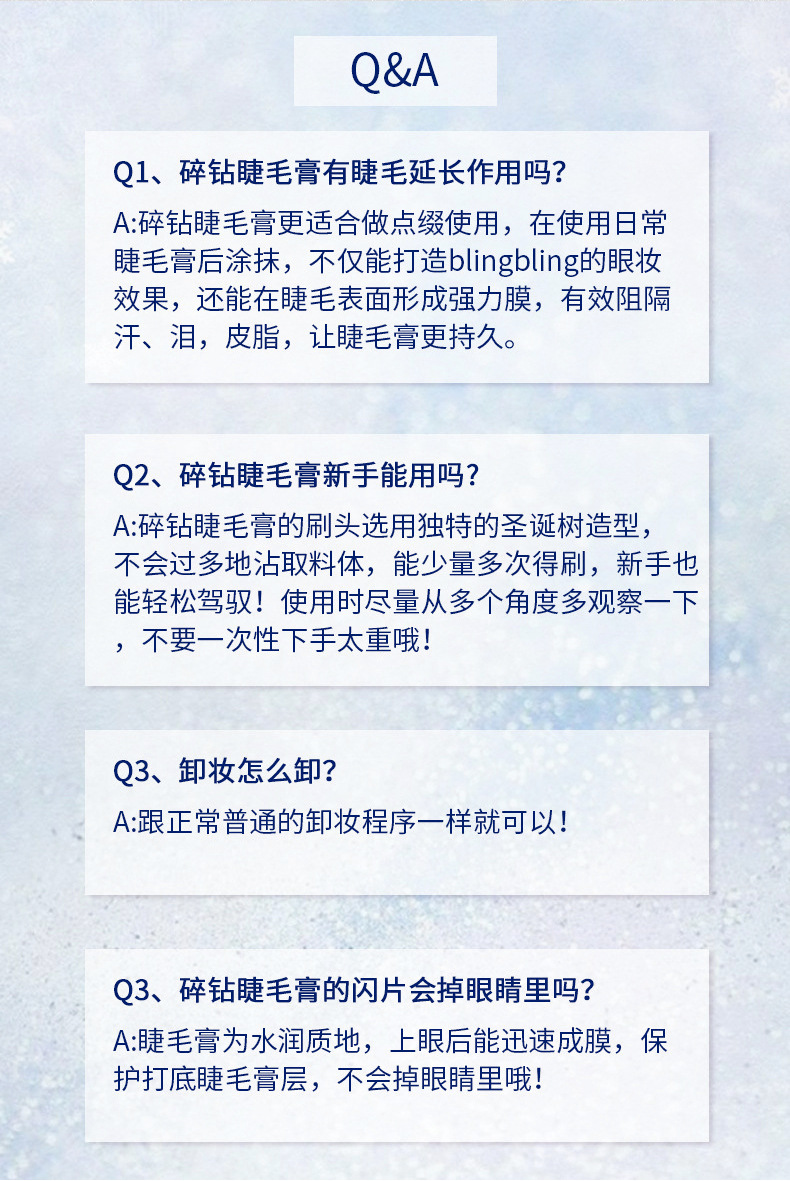 Q&A

Q1、碎钻睫毛膏有睫毛延长作用吗？

A:碎钻睫毛膏更适合做点缀使用，在使用日常睫毛膏后涂抹，不仅能打造blingbling的眼妆效果，还能在睫毛表面形成强力膜，有效阻隔汗、泪，皮脂，让睫毛膏更持久。

Q2、碎钻睫毛膏新手能用吗？

A:碎钻睫毛膏的刷头选用独特的圣诞树造型，不会过多地沾取料体，能少量多次得刷，新手也能轻松驾驭！使用时尽量从多个角度多观察一下，不要一次性下手太重哦！

Q3、卸妆怎么卸？

A:跟正常普通的卸妆程序一样就可以！

Q3、碎钻睫毛膏的闪片会掉眼睛里吗？

A:睫毛膏为水润质地，上眼后能迅速成膜，保护打底睫毛膏层，不会掉眼睛里哦！